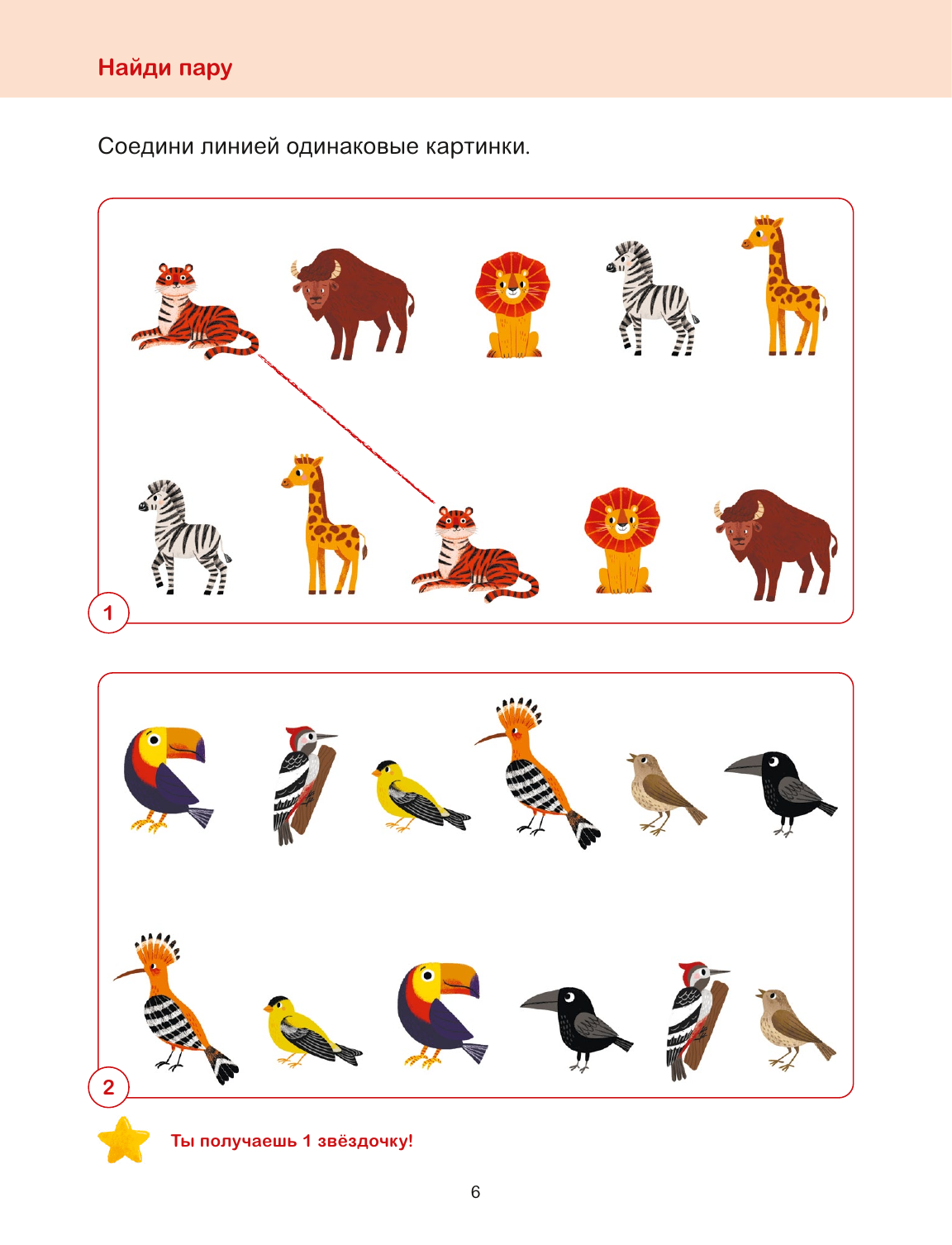 Найди пару

Соедини линией одинаковые картинки.

1

2

Ты получаешь 1 звёздочку!

6